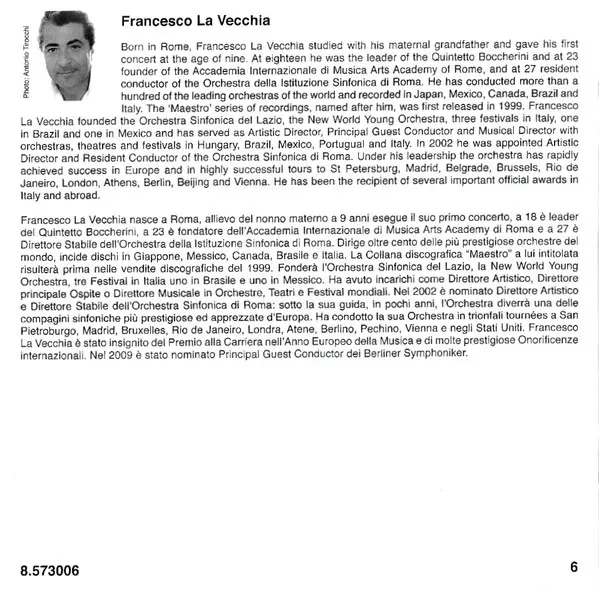 Photo: Antonio Tirocchi

Francesco La Vecchia

Born in Rome, Francesco La Vecchia studied with his maternal grandfather and gave his first concert at the age of nine. At eighteen he was the leader of the Quintetto Boccherini and at 23 founder of the Accademia Internazionale di Musica Arts Academy of Rome, and at 27 resident conductor of the Orchestra della Istituzione Sinfonica di Roma. He has conducted more than a hundred of the leading orchestras of the world and recorded in Japan, Mexico, Canada, Brazil and Italy. The 'Maestro' series of recordings, named after him, was first released in 1999. Francesco La Vecchia founded the Orchestra Sinfonica del Lazio, the New World Young Orchestra, three festivals in Italy, one in Brazil and one in Mexico and has served as Artistic Director, Principal Guest Conductor and Musical Director with orchestras, theatres and festivals in Hungary, Brazil, Mexico, Portugual and Italy. In 2002 he was appointed Artistic Director and Resident Conductor of the Orchestra Sinfonica di Roma. Under his leadership the orchestra has rapidly achieved success in Europe and in highly successful tours to St Petersburg, Madrid, Belgrade, Brussels, Rio de Janeiro, London, Athens, Berlin, Beijing and Vienna. He has been the recipient of several important official awards in Italy and abroad.

Francesco La Vecchia nasce a Roma, allievo del nonno materno a 9 anni esegue il suo primo concerto, a 18 è leader del Quintetto Boccherini, a 23 è fondatore dell'Accademia Internazionale di Musica Arts Academy di Roma e a 27 è Direttore Stabile dell'Orchestra della Istituzione Sinfonica di Roma. Dirige oltre cento delle più prestigiose orchestre del mondo, incide dischi in Giappone, Messico, Canada, Brasile e Italia. La Collana discografica "Maestro" a lui intitolata risulterà prima nelle vendite discografiche del 1999. Fonderà l'Orchestra Sinfonica del Lazio, la New World Young Orchestra, tre Festival in Italia uno in Brasile e uno in Messico. Ha avuto incarichi come Direttore Artistico, Direttore principale Ospite o Direttore Musicale in Orchestre, Teatri e Festival mondiali. Nel 2002 è nominato Direttore Artistico e Direttore Stabile dell'Orchestra Sinfonica di Roma: sotto la sua guida, in pochi anni, l'Orchestra diverrà una delle compagini sinfoniche più prestigiose ed apprezzate d'Europa. Ha condotto la sua Orchestra in trionfali tournées a San Pietroburgo, Madrid, Bruxelles, Rio de Janeiro, Londra, Atene, Berlino, Pechino, Vienna e negli Stati Uniti. Francesco La Vecchia è stato insignito del Premio alla Carriera nell'Anno Europeo della Musica e di molte prestigiose Onorificenze internazionali. Nel 2009 è stato nominato Principal Guest Conductor dei Berliner Symphoniker.

8.573006

6